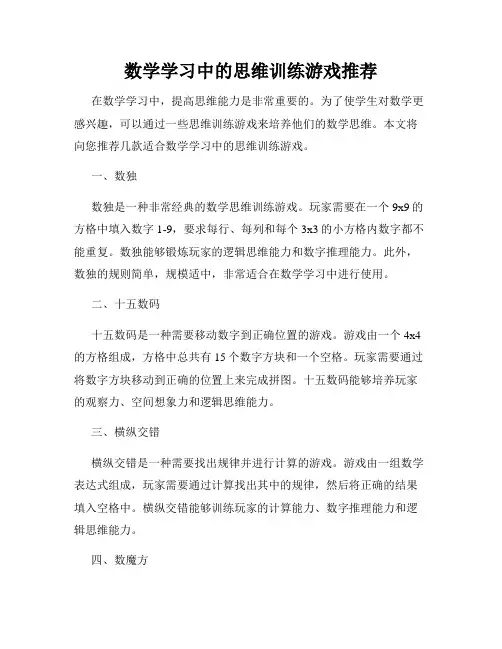 数学学习中的思维训练游戏推荐

在数学学习中，提高思维能力是非常重要的。为了使学生对数学更感兴趣，可以通过一些思维训练游戏来培养他们的数学思维。本文将向您推荐几款适合数学学习中的思维训练游戏。

一、数独

数独是一种非常经典的数学思维训练游戏。玩家需要在一个 9x9 的方格中填入数字 1-9，要求每行、每列和每个 3x3 的小方格内数字都不能重复。数独能够锻炼玩家的逻辑思维能力和数字推理能力。此外，数独的规则简单，规模适中，非常适合在数学学习中进行使用。

二、十五数码

十五数码是一种需要移动数字到正确位置的游戏。游戏由一个 4x4 的方格组成，方格中总共有 15 个数字方块和一个空格。玩家需要通过将数字方块移动到正确的位置上来完成拼图。十五数码能够培养玩家的观察力、空间想象力和逻辑思维能力。

三、横纵交错

横纵交错是一种需要找出规律并进行计算的游戏。游戏由一组数学表达式组成，玩家需要通过计算找出其中的规律，然后将正确的结果填入空格中。横纵交错能够训练玩家的计算能力、数字推理能力和逻辑思维能力。

四、数魔方